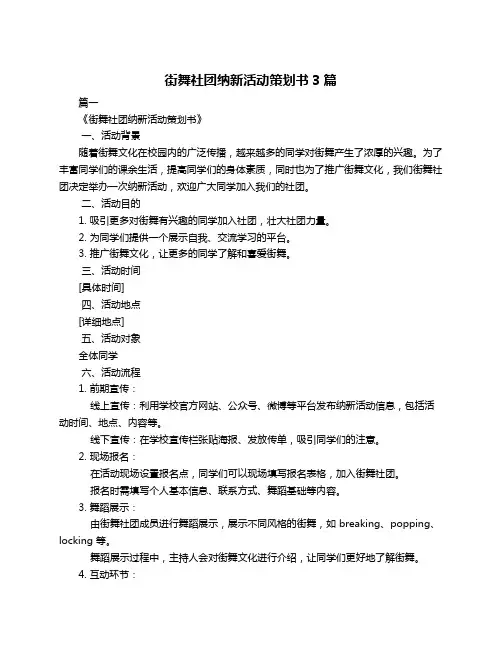 街舞社团纳新活动策划书 3 篇

篇一

《街舞社团纳新活动策划书》

一、活动背景

随着街舞文化在校园内的广泛传播，越来越多的同学对街舞产生了浓厚的兴趣。为了丰富同学们的课余生活，提高同学们的身体素质，同时也为了推广街舞文化，我们街舞社团决定举办一次纳新活动，欢迎广大同学加入我们的社团。

二、活动目的

1. 吸引更多对街舞有兴趣的同学加入社团，壮大社团力量。

2. 为同学们提供一个展示自我、交流学习的平台。

3. 推广街舞文化，让更多的同学了解和喜爱街舞。

三、活动时间

[具体时间]

四、活动地点

[详细地点]

五、活动对象

全体同学

六、活动流程

1. 前期宣传：

线上宣传：利用学校官方网站、公众号、微博等平台发布纳新活动信息，包括活动时间、地点、内容等。

线下宣传：在学校宣传栏张贴海报、发放传单，吸引同学们的注意。

2. 现场报名：

在活动现场设置报名点，同学们可以现场填写报名表格，加入街舞社团。

报名时需填写个人基本信息、联系方式、舞蹈基础等内容。

3. 舞蹈展示：

由街舞社团成员进行舞蹈展示，展示不同风格的街舞，如 breaking、popping、locking 等。

舞蹈展示过程中，主持人会对街舞文化进行介绍，让同学们更好地了解街舞。

4. 互动环节：